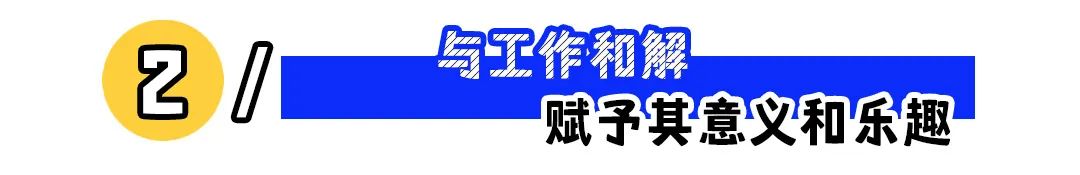 2 /

与工作和解

赋予其意义和乐趣